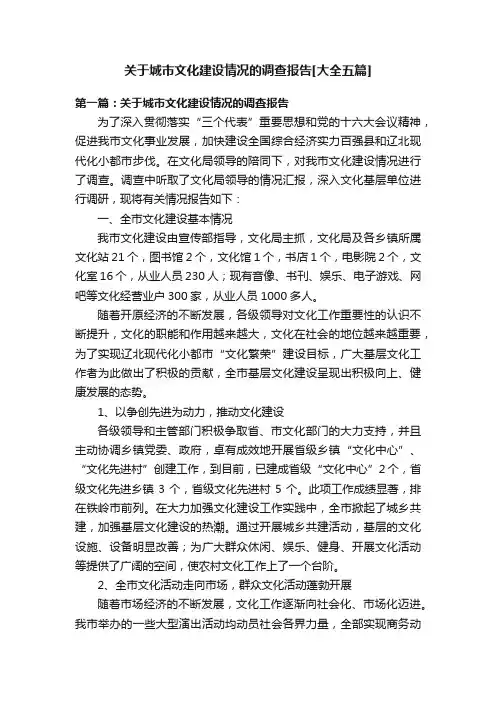 关于城市文化建设情况的调查报告[大全五篇]

第一篇：关于城市文化建设情况的调查报告

为了深入贯彻落实“三个代表”重要思想和党的十六大会议精神，促进我市文化事业发展，加快建设全国综合经济实力百强县和辽北现代化小都市步伐。在文化局领导的陪同下，对我市文化建设情况进行了调查。调查中听取了文化局领导的情况汇报，深入文化基层单位进行调研，现将有关情况报告如下：

一、全市文化建设基本情况

我市文化建设由宣传部指导，文化局主抓，文化局及各乡镇所属文化站 21 个，图书馆 2 个，文化馆 1 个，书店 1 个，电影院 2 个，文化室 16 个，从业人员 230 人；现有音像、书刊、娱乐、电子游戏、网吧等文化经营业户 300 家，从业人员 1000 多人。

随着开原经济的不断发展，各级领导对文化工作重要性的认识不断提升，文化的职能和作用越来越大，文化在社会的地位越来越重要，为了实现辽北现代化小都市“文化繁荣”建设目标，广大基层文化工作者为此做出了积极的贡献，全市基层文化建设呈现出积极向上、健康发展的态势。

1、以争创先进为动力，推动文化建设

各级领导和主管部门积极争取省、市文化部门的大力支持，并且主动协调乡镇党委、政府，卓有成效地开展省级乡镇“文化中心”、“文化先进村”创建工作，到目前，已建成省级“文化中心”2 个，省级文化先进乡镇 3 个，省级文化先进村 5 个。此项工作成绩显著，排在铁岭市前列。在大力加强文化建设工作实践中，全市掀起了城乡共建，加强基层文化建设的热潮。通过开展城乡共建活动，基层的文化设施、设备明显改善；为广大群众休闲、娱乐、健身、开展文化活动等提供了广阔的空间，使农村文化工作上了一个台阶。

2、全市文化活动走向市场，群众文化活动蓬勃开展

随着市场经济的不断发展，文化工作逐渐向社会化、市场化迈进。我市举办的一些大型演出活动均动员社会各界力量，全部实现商务动